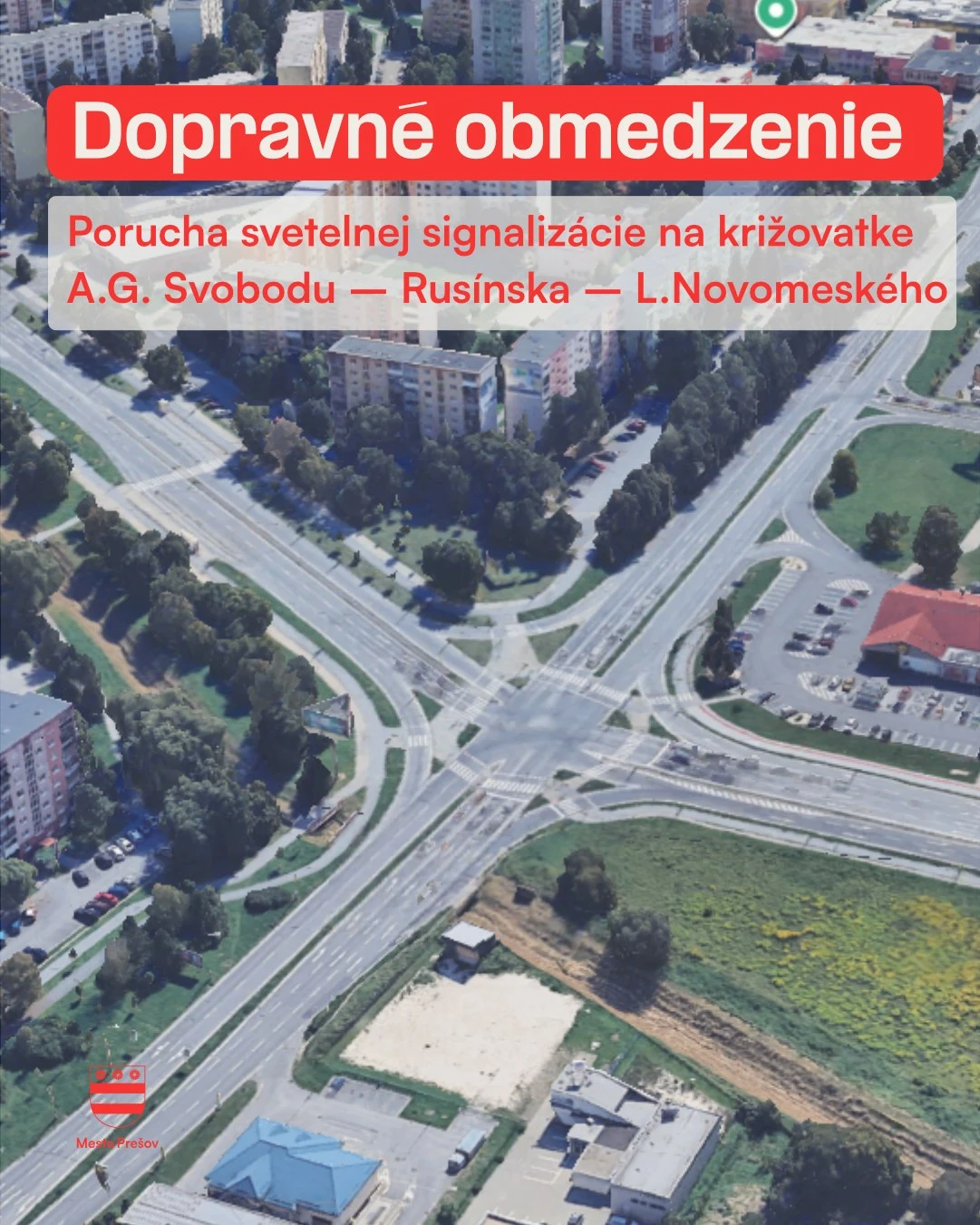 Dopravné obmedzenie

Porucha svetelnej signalizácie na križovatke A.G. Svobodu — Rusínska — L.Novomeského

Mesto Prešov